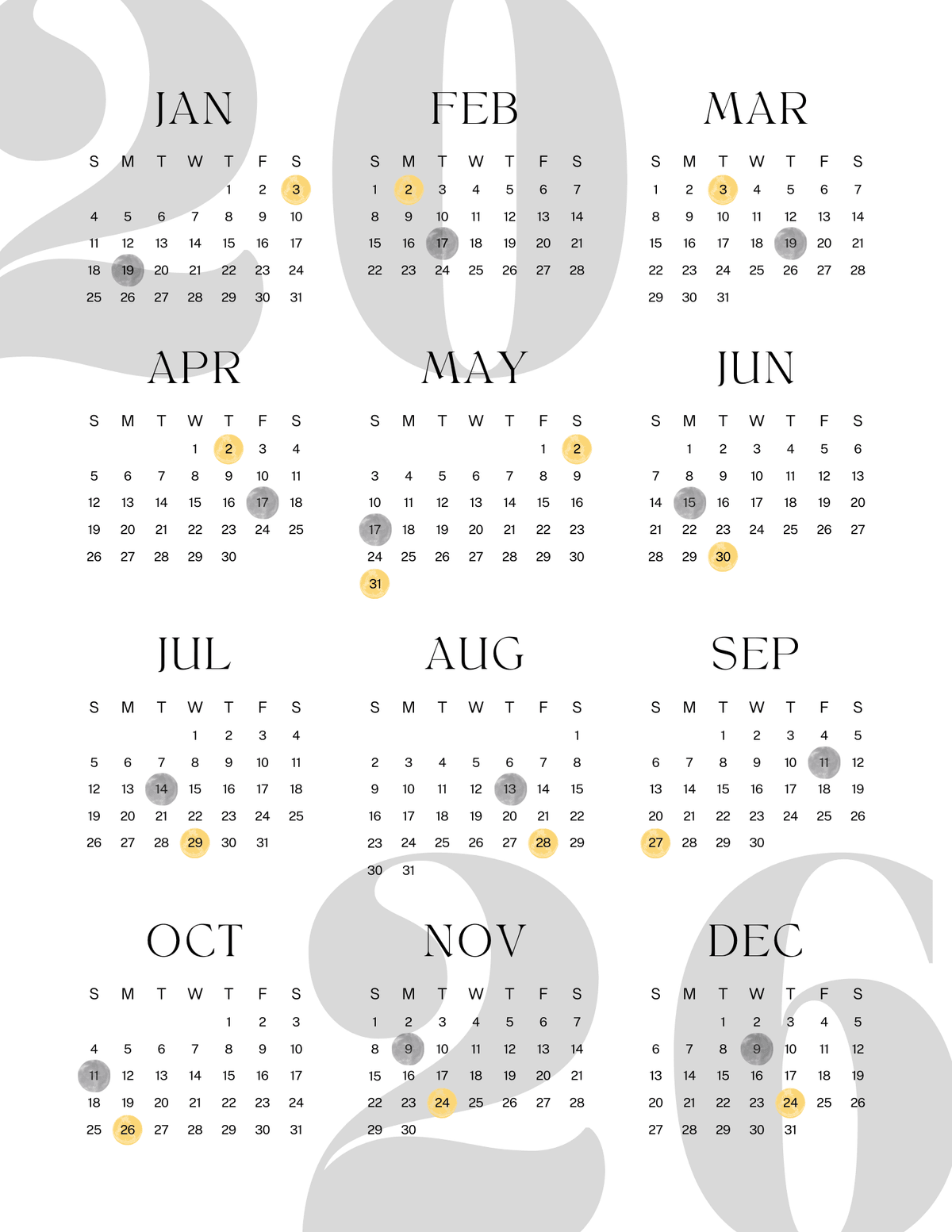 JAN

| S | M | T | W | T | F | S |
|---|---|---|---|---|---|---|
| | | | | 1 | 2 | 3 |
| 4 | 5 | 6 | 7 | 8 | 9 | 10 |
| 11 | 12 | 13 | 14 | 15 | 16 | 17 |
| 18 | 19 | 20 | 21 | 22 | 23 | 24 |
| 25 | 26 | 27 | 28 | 29 | 30 | 31 |

FEB

| S | M | T | W | T | F | S |
|---|---|---|---|---|---|---|
| 1 | 2 | 3 | 4 | 5 | 6 | 7 |
| 8 | 9 | 10 | 11 | 12 | 13 | 14 |
| 15 | 16 | 17 | 18 | 19 | 20 | 21 |
| 22 | 23 | 24 | 25 | 26 | 27 | 28 |

MAR

| S | M | T | W | T | F | S |
|---|---|---|---|---|---|---|
| 1 | 2 | 3 | 4 | 5 | 6 | 7 |
| 8 | 9 | 10 | 11 | 12 | 13 | 14 |
| 15 | 16 | 17 | 18 | 19 | 20 | 21 |
| 22 | 23 | 24 | 25 | 26 | 27 | 28 |
| 29 | 30 | 31 | | | | |

APR

| S | M | T | W | T | F | S |
|---|---|---|---|---|---|---|
| | | | 1 | 2 | 3 | 4 |
| 5 | 6 | 7 | 8 | 9 | 10 | 11 |
| 12 | 13 | 14 | 15 | 16 | 17 | 18 |
| 19 | 20 | 21 | 22 | 23 | 24 | 25 |
| 26 | 27 | 28 | 29 | 30 | | |

MAY

| S | M | T | W | T | F | S |
|---|---|---|---|---|---|---|
| | | | | | 1 | 2 |
| 3 | 4 | 5 | 6 | 7 | 8 | 9 |
| 10 | 11 | 12 | 13 | 14 | 15 | 16 |
| 17 | 18 | 19 | 20 | 21 | 22 | 23 |
| 24 | 25 | 26 | 27 | 28 | 29 | 30 |
| 31 | | | | | | |

JUN

| S | M | T | W | T | F | S |
|---|---|---|---|---|---|---|
| | 1 | 2 | 3 | 4 | 5 | 6 |
| 7 | 8 | 9 | 10 | 11 | 12 | 13 |
| 14 | 15 | 16 | 17 | 18 | 19 | 20 |
| 21 | 22 | 23 | 24 | 25 | 26 | 27 |
| 28 | 29 | 30 | | | | |

JUL

| S | M | T | W | T | F | S |
|---|---|---|---|---|---|---|
| | | | 1 | 2 | 3 | 4 |
| 5 | 6 | 7 | 8 | 9 | 10 | 11 |
| 12 | 13 | 14 | 15 | 16 | 17 | 18 |
| 19 | 20 | 21 | 22 | 23 | 24 | 25 |
| 26 | 27 | 28 | 29 | 30 | 31 | |

AUG

| S | M | T | W | T | F | S |
|---|---|---|---|---|---|---|
| | | | | | | 1 |
| 2 | 3 | 4 | 5 | 6 | 7 | 8 |
| 9 | 10 | 11 | 12 | 13 | 14 | 15 |
| 16 | 17 | 18 | 19 | 20 | 21 | 22 |
| 23 | 24 | 25 | 26 | 27 | 28 | 29 |
| 30 | 31 | | | | | |

SEP

| S | M | T | W | T | F | S |
|---|---|---|---|---|---|---|
| | | 1 | 2 | 3 | 4 | 5 |
| 6 | 7 | 8 | 9 | 10 | 11 | 12 |
| 13 | 14 | 15 | 16 | 17 | 18 | 19 |
| 20 | 21 | 22 | 23 | 24 | 25 | 26 |
| 27 | 28 | 29 | 30 | | | |

OCT

| S | M | T | W | T | F | S |
|---|---|---|---|---|---|---|
| | | | | 1 | 2 | 3 |
| 4 | 5 | 6 | 7 | 8 | 9 | 10 |
| 11 | 12 | 13 | 14 | 15 | 16 | 17 |
| 18 | 19 | 20 | 21 | 22 | 23 | 24 |
| 25 | 26 | 27 | 28 | 29 | 30 | 31 |

NOV

| S | M | T | W | T | F | S |
|---|---|---|---|---|---|---|
| 1 | 2 | 3 | 4 | 5 | 6 | 7 |
| 8 | 9 | 10 | 11 | 12 | 13 | 14 |
| 15 | 16 | 17 | 18 | 19 | 20 | 21 |
| 22 | 23 | 24 | 25 | 26 | 27 | 28 |
| 29 | 30 | | | | | |

DEC

| S | M | T | W | T | F | S |
|---|---|---|---|---|---|---|
| | | 1 | 2 | 3 | 4 | 5 |
| 6 | 7 | 8 | 9 | 10 | 11 | 12 |
| 13 | 14 | 15 | 16 | 17 | 18 | 19 |
| 20 | 21 | 22 | 23 | 24 | 25 | 26 |
| 27 | 28 | 29 | 30 | 31 | | |

2026